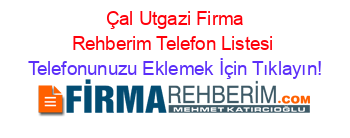 Çal Utgazi Firma Rehberim Telefon Listesi Telefonunuzu Eklemek İçin Tıklayın!

FİRMAREHBERİM.COM
MEHMET KATIRCIOĞLU